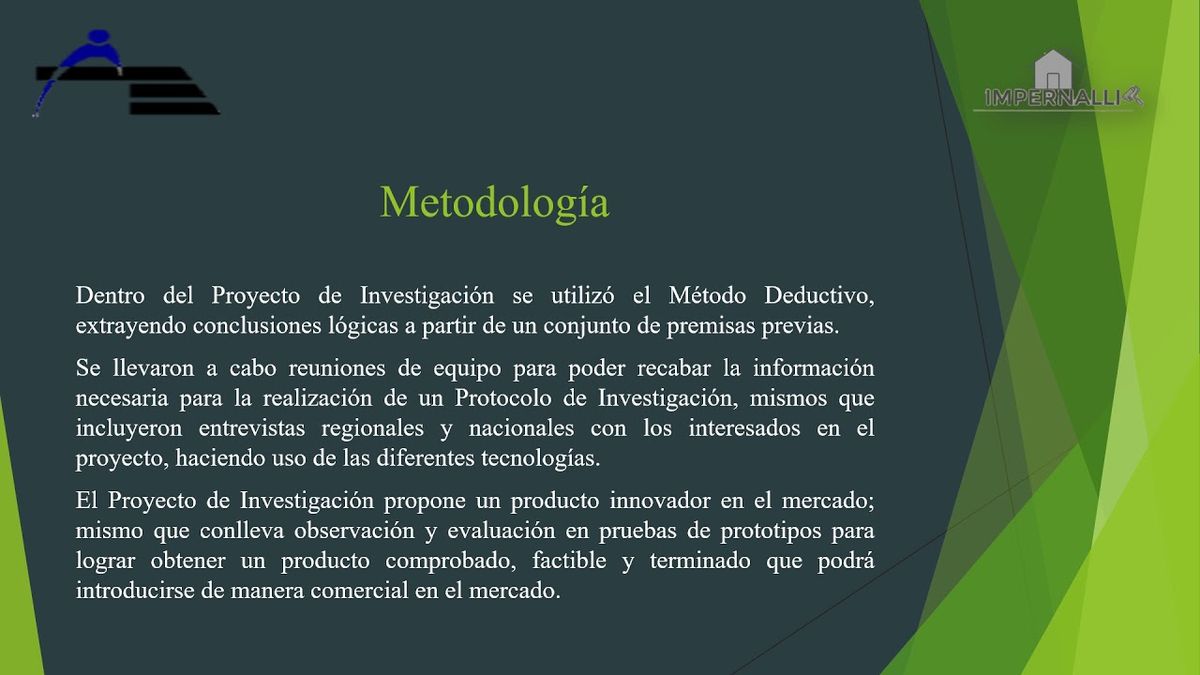 IMPERNALLI

Metodología

Dentro del Proyecto de Investigación se utilizó el Método Deductivo, extrayendo conclusiones lógicas a partir de un conjunto de premisas previas.

Se llevaron a cabo reuniones de equipo para poder recabar la información necesaria para la realización de un Protocolo de Investigación, mismos que incluyeron entrevistas regionales y nacionales con los interesados en el proyecto, haciendo uso de las diferentes tecnologías.

El Proyecto de Investigación propone un producto innovador en el mercado; mismo que conlleva observación y evaluación en pruebas de prototipos para lograr obtener un producto comprobado, factible y terminado que podrá introducirse de manera comercial en el mercado.